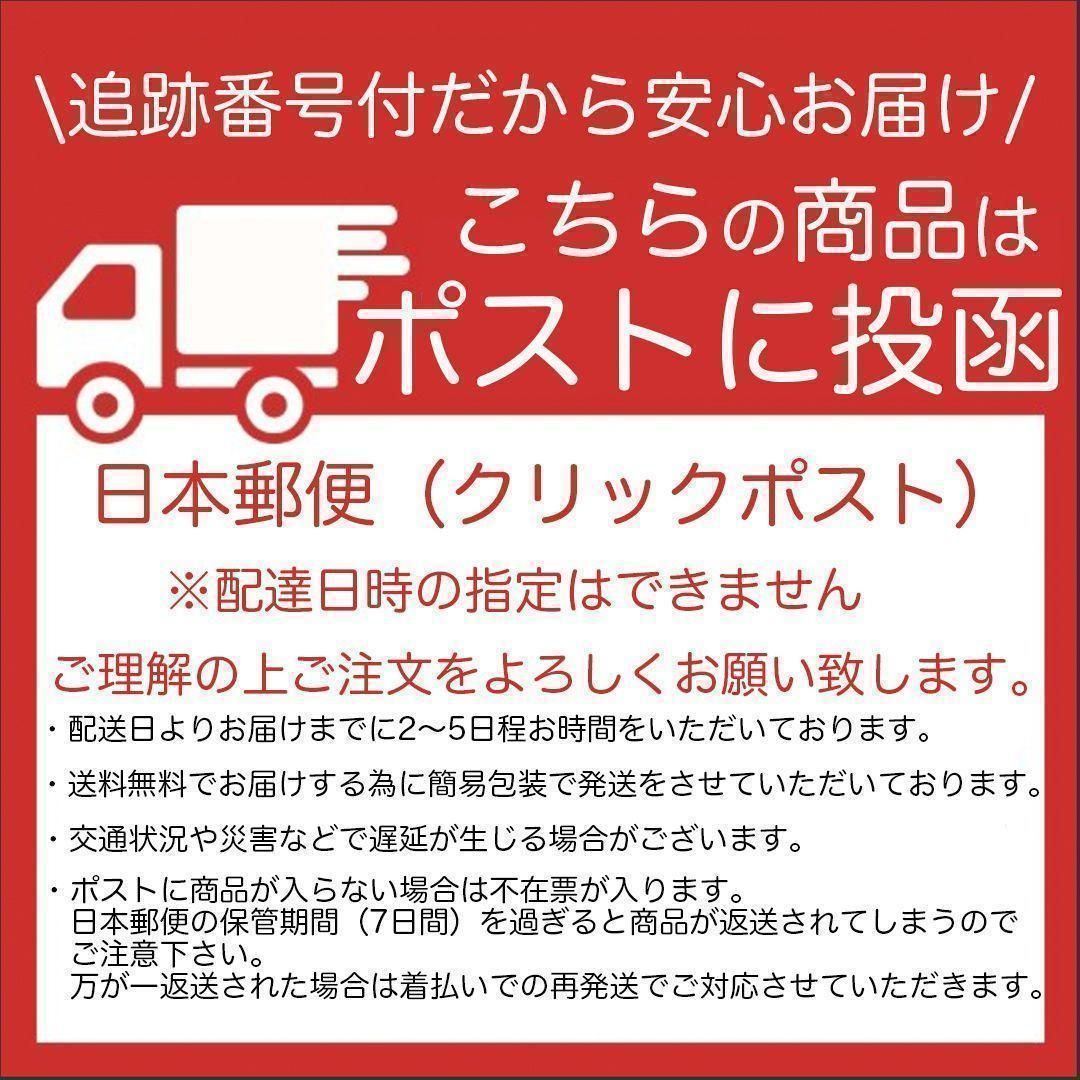 \追跡番号付だから安心お届け/

こちらの商品は
ポストに投函

日本郵便（クリックポスト）

※配達日時の指定はできません

ご理解の上ご注文をよろしくお願い致します。

・配送日よりお届けまでに2〜5日程お時間をいただいております。

・送料無料でお届けする為に簡易包装で発送をさせていただいております。

・交通状況や災害などで遅延が生じる場合がございます。

・ポストに商品が入らない場合は不在票が入ります。
日本郵便の保管期間（7日間）を過ぎると商品が返送されてしまうのでご注意下さい。
万が一返送された場合は着払いでの再発送でご対応させていただきます。